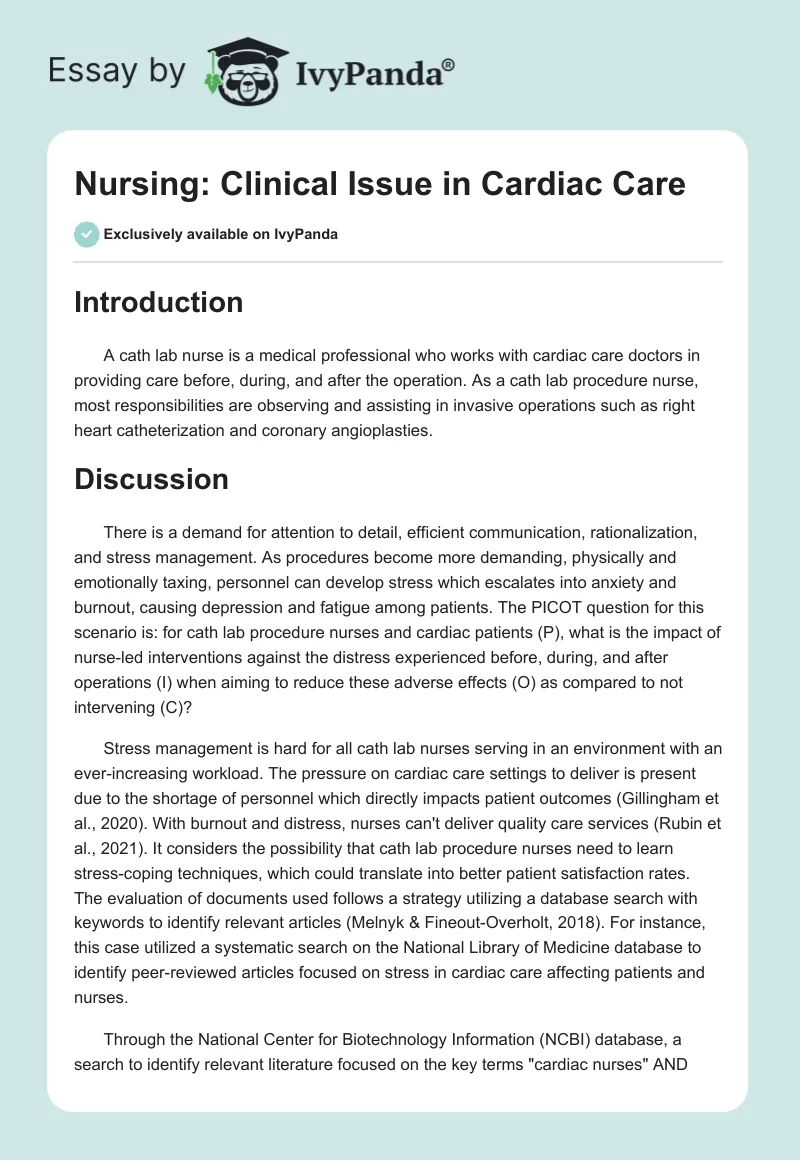 Essay by IvyPanda®

Nursing: Clinical Issue in Cardiac Care

Exclusively available on IvyPanda

Introduction

A cath lab nurse is a medical professional who works with cardiac care doctors in providing care before, during, and after the operation. As a cath lab procedure nurse, most responsibilities are observing and assisting in invasive operations such as right heart catheterization and coronary angioplasties.

Discussion

There is a demand for attention to detail, efficient communication, rationalization, and stress management. As procedures become more demanding, physically and emotionally taxing, personnel can develop stress which escalates into anxiety and burnout, causing depression and fatigue among patients. The PICOT question for this scenario is: for cath lab procedure nurses and cardiac patients (P), what is the impact of nurse-led interventions against the distress experienced before, during, and after operations (I) when aiming to reduce these adverse effects (O) as compared to not intervening (C)?

Stress management is hard for all cath lab nurses serving in an environment with an ever-increasing workload. The pressure on cardiac care settings to deliver is present due to the shortage of personnel which directly impacts patient outcomes (Gillingham et al., 2020). With burnout and distress, nurses can't deliver quality care services (Rubin et al., 2021). It considers the possibility that cath lab procedure nurses need to learn stress-coping techniques, which could translate into better patient satisfaction rates. The evaluation of documents used follows a strategy utilizing a database search with keywords to identify relevant articles (Melnyk & Fineout-Overholt, 2018). For instance, this case utilized a systematic search on the National Library of Medicine database to identify peer-reviewed articles focused on stress in cardiac care affecting patients and nurses.

Through the National Center for Biotechnology Information (NCBI) database, a search to identify relevant literature focused on the key terms "cardiac nurses" AND